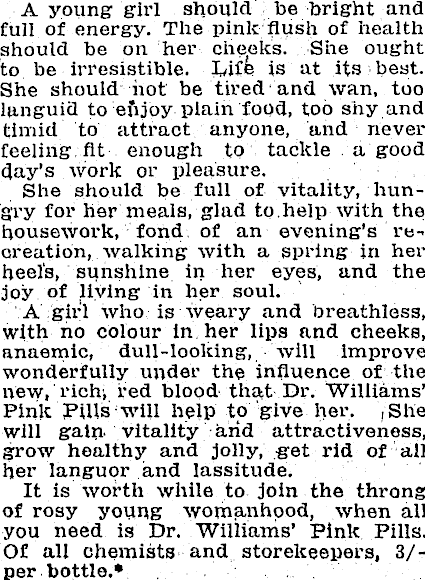 A young girl should be bright and full of energy. The pink flush of health should be on her cheeks. She ought to be irresistible. Life is at its best. She should not be tired and wan, too languid to enjoy plain food, too shy and timid to attract anyone, and never feeling fit enough to tackle a good day's work or pleasure.

She should be full of vitality, hungry for her meals, glad to help with the housework, fond of an evening's recreation, walking with a spring in her heels, sunshine in her eyes, and the joy of living in her soul.

A girl who is weary and breathless, with no colour in her lips and cheeks, anaemic, dull-looking, will improve wonderfully under the influence of the new, rich, red blood that Dr. Williams' Pink Pills will help to give her. She will gain vitality and attractiveness, grow healthy and jolly, get rid of all her languor and lassitude.

It is worth while to join the throng of rosy young womanhood, when all you need is Dr. Williams' Pink Pills. Of all chemists and storekeepers, 3/- per bottle.*